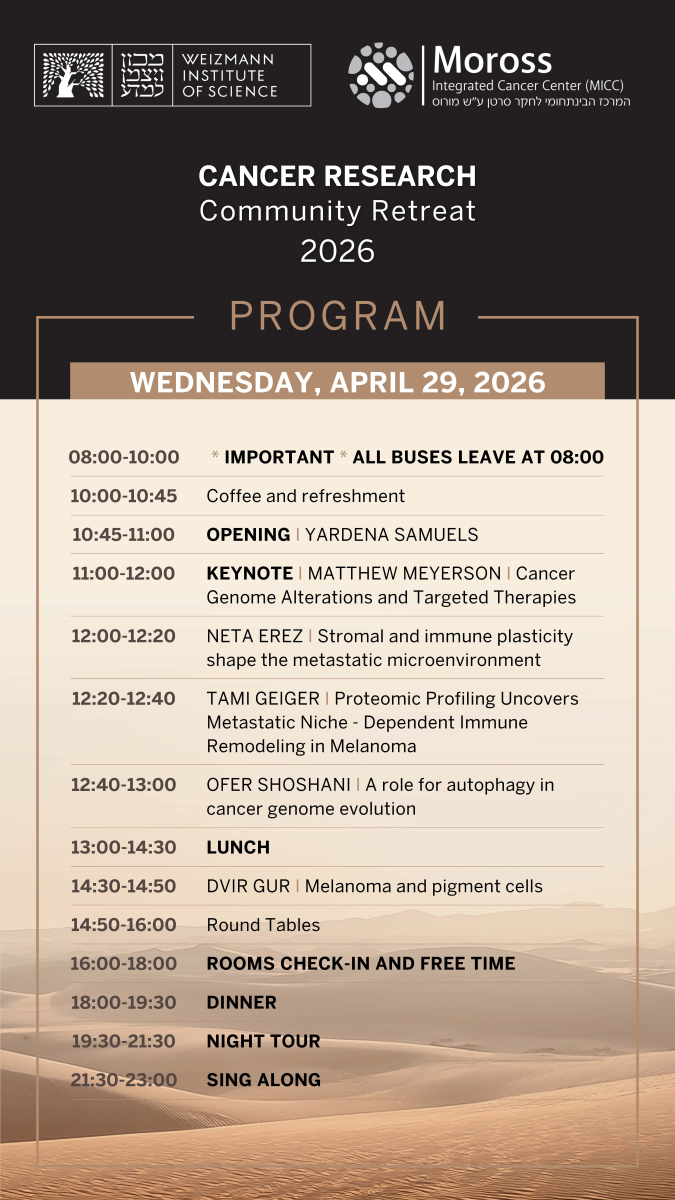 מכון ויצמן למדע
WEIZMANN INSTITUTE OF SCIENCE

Moross
Integrated Cancer Center (MICC)
המרכז הבינתחומי לחקר סרטן ע"ש מורוס

CANCER RESEARCH
Community Retreat
2026

PROGRAM

WEDNESDAY, APRIL 29, 2026

08:00-10:00 * IMPORTANT * ALL BUSES LEAVE AT 08:00

10:00-10:45 Coffee and refreshment

10:45-11:00 OPENING | YARDENA SAMUELS

11:00-12:00 KEYNOTE | MATTHEW MEYERSON | Cancer Genome Alterations and Targeted Therapies

12:00-12:20 NETA EREZ | Stromal and immune plasticity shape the metastatic microenvironment

12:20-12:40 TAMI GEIGER | Proteomic Profiling Uncovers Metastatic Niche - Dependent Immune Remodeling in Melanoma

12:40-13:00 OFER SHOSHANI | A role for autophagy in cancer genome evolution

13:00-14:30 LUNCH

14:30-14:50 DVIR GUR | Melanoma and pigment cells

14:50-16:00 Round Tables

16:00-18:00 ROOMS CHECK-IN AND FREE TIME

18:00-19:30 DINNER

19:30-21:30 NIGHT TOUR

21:30-23:00 SING ALONG